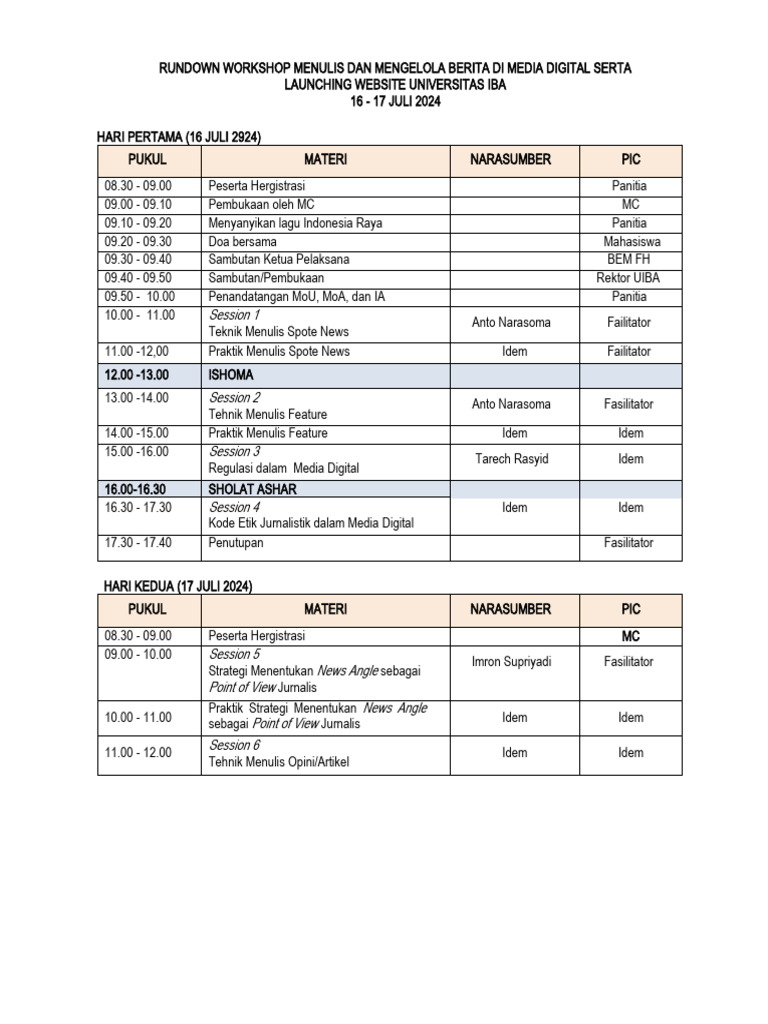 RUNDOWN WORKSHOP MENULIS DAN MENGELOLA BERITA DI MEDIA DIGITAL SERTA LAUNCHING WEBSITE UNIVERSITAS IBA
16 - 17 JULI 2024

HARI PERTAMA (16 JULI 2924)

| PUKUL | MATERI | NARASUMBER | PIC |
|---|---|---|---|
| 08.30 - 09.00 | Peserta Hergistrasi | | Panitia |
| 09.00 - 09.10 | Pembukaan oleh MC | | MC |
| 09.10 - 09.20 | Menyanyikan lagu Indonesia Raya | | Panitia |
| 09.20 - 09.30 | Doa bersama | | Mahasiswa |
| 09.30 - 09.40 | Sambutan Ketua Pelaksana | | BEM FH |
| 09.40 - 09.50 | Sambutan/Pembukaan | | Rektor UIBA |
| 09.50 - 10.00 | Penandatangan MoU, MoA, dan IA | | Panitia |
| 10.00 - 11.00 | Session 1 Teknik Menulis Spote News | Anto Narasoma | Failitator |
| 11.00 -12,00 | Praktik Menulis Spote News | Idem | Failitator |
| 12.00 -13.00 | ISHOMA | | |
| 13.00 -14.00 | Session 2 Tehnik Menulis Feature | Anto Narasoma | Fasilitator |
| 14.00 -15.00 | Praktik Menulis Feature | Idem | Idem |
| 15.00 -16.00 | Session 3 Regulasi dalam Media Digital | Tarech Rasyid | Idem |
| 16.00-16.30 | SHOLAT ASHAR | | |
| 16.30 - 17.30 | Session 4 Kode Etik Jurnalistik dalam Media Digital | Idem | Idem |
| 17.30 - 17.40 | Penutupan | | Fasilitator |

HARI KEDUA (17 JULI 2024)

| PUKUL | MATERI | NARASUMBER | PIC |
|---|---|---|---|
| 08.30 - 09.00 | Peserta Hergistrasi | | MC |
| 09.00 - 10.00 | Session 5 Strategi Menentukan News Angle sebagai Point of View Jurnalis | Imron Supriyadi | Fasilitator |
| 10.00 - 11.00 | Praktik Strategi Menentukan News Angle sebagai Point of View Jurnalis | Idem | Idem |
| 11.00 - 12.00 | Session 6 Tehnik Menulis Opini/Artikel | Idem | Idem |